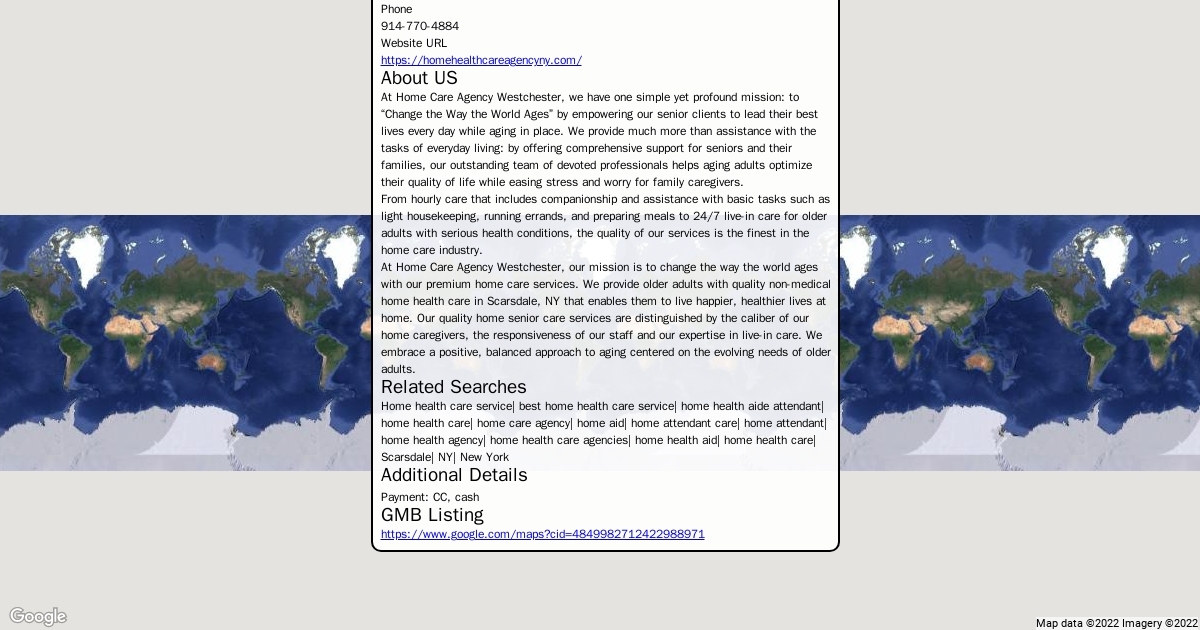 Phone
914-770-4884
Website URL
https://homehealthcareagencyny.com/

About US

At Home Care Agency Westchester, we have one simple yet profound mission: to "Change the Way the World Ages" by empowering our senior clients to lead their best lives every day while aging in place. We provide much more than assistance with the tasks of everyday living: by offering comprehensive support for seniors and their families, our outstanding team of devoted professionals helps aging adults optimize their quality of life while easing stress and worry for family caregivers.
From hourly care that includes companionship and assistance with basic tasks such as light housekeeping, running errands, and preparing meals to 24/7 live-in care for older adults with serious health conditions, the quality of our services is the finest in the home care industry.
At Home Care Agency Westchester, our mission is to change the way the world ages with our premium home care services. We provide older adults with quality non-medical home health care in Scarsdale, NY that enables them to live happier, healthier lives at home. Our quality home senior care services are distinguished by the caliber of our home caregivers, the responsiveness of our staff and our expertise in live-in care. We embrace a positive, balanced approach to aging centered on the evolving needs of older adults.

Related Searches

Home health care service| best home health care service| home health aide attendant| home health care| home care agency| home aid| home attendant care| home attendant| home health agency| home health care agencies| home health aid| home health care| Scarsdale| NY| New York

Additional Details

Payment: CC, cash

GMB Listing

https://www.google.com/maps?cid=4849982712422988971

Google

Map data ©2022 Imagery ©2022